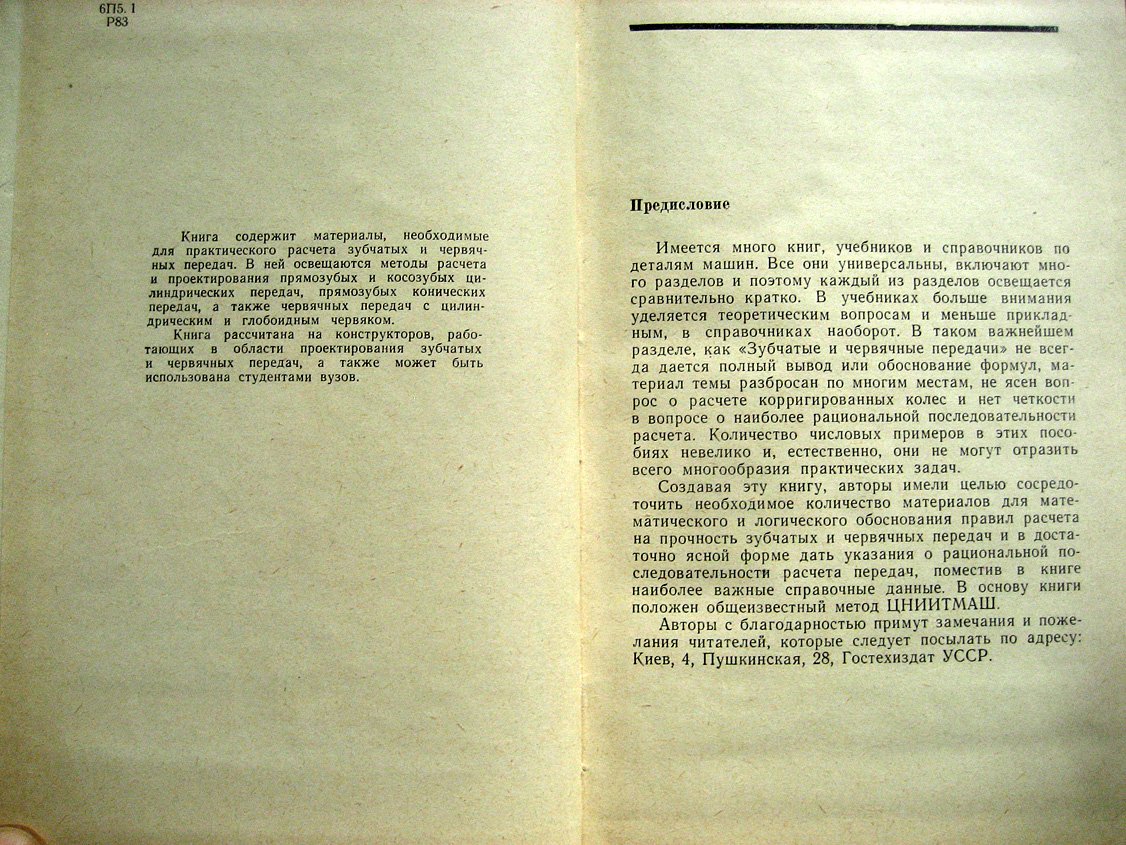 6П5. 1
Р83

Книга содержит материалы, необходимые для практического расчета зубчатых и червячных передач. В ней освещаются методы расчета и проектирования прямозубых и косозубых цилиндрических передач, прямозубых конических передач, а также червячных передач с цилиндрическим и глобоидным червяком.

Книга рассчитана на конструкторов, работающих в области проектирования зубчатых и червячных передач, а также может быть использована студентами вузов.

Предисловие

Имеется много книг, учебников и справочников по деталям машин. Все они универсальны, включают много разделов и поэтому каждый из разделов освещается сравнительно кратко. В учебниках больше внимания уделяется теоретическим вопросам и меньше прикладным, в справочниках наоборот. В таком важнейшем разделе, как «Зубчатые и червячные передачи» не всегда дается полный вывод или обоснование формул, материал темы разбросан по многим местам, не ясен вопрос о расчете корригированных колес и нет четкости в вопросе о наиболее рациональной последовательности расчета. Количество числовых примеров в этих пособиях невелико и, естественно, они не могут отразить всего многообразия практических задач.

Создавая эту книгу, авторы имели целью сосредоточить необходимое количество материалов для математического и логического обоснования правил расчета на прочность зубчатых и червячных передач и в достаточно ясной форме дать указания о рациональной последовательности расчета передач, поместив в книге наиболее важные справочные данные. В основу книги положен общеизвестный метод ЦНИИТМАШ.

Авторы с благодарностью примут замечания и пожелания читателей, которые следует посылать по адресу: Киев, 4, Пушкинская, 28, Гостехиздат УССР.